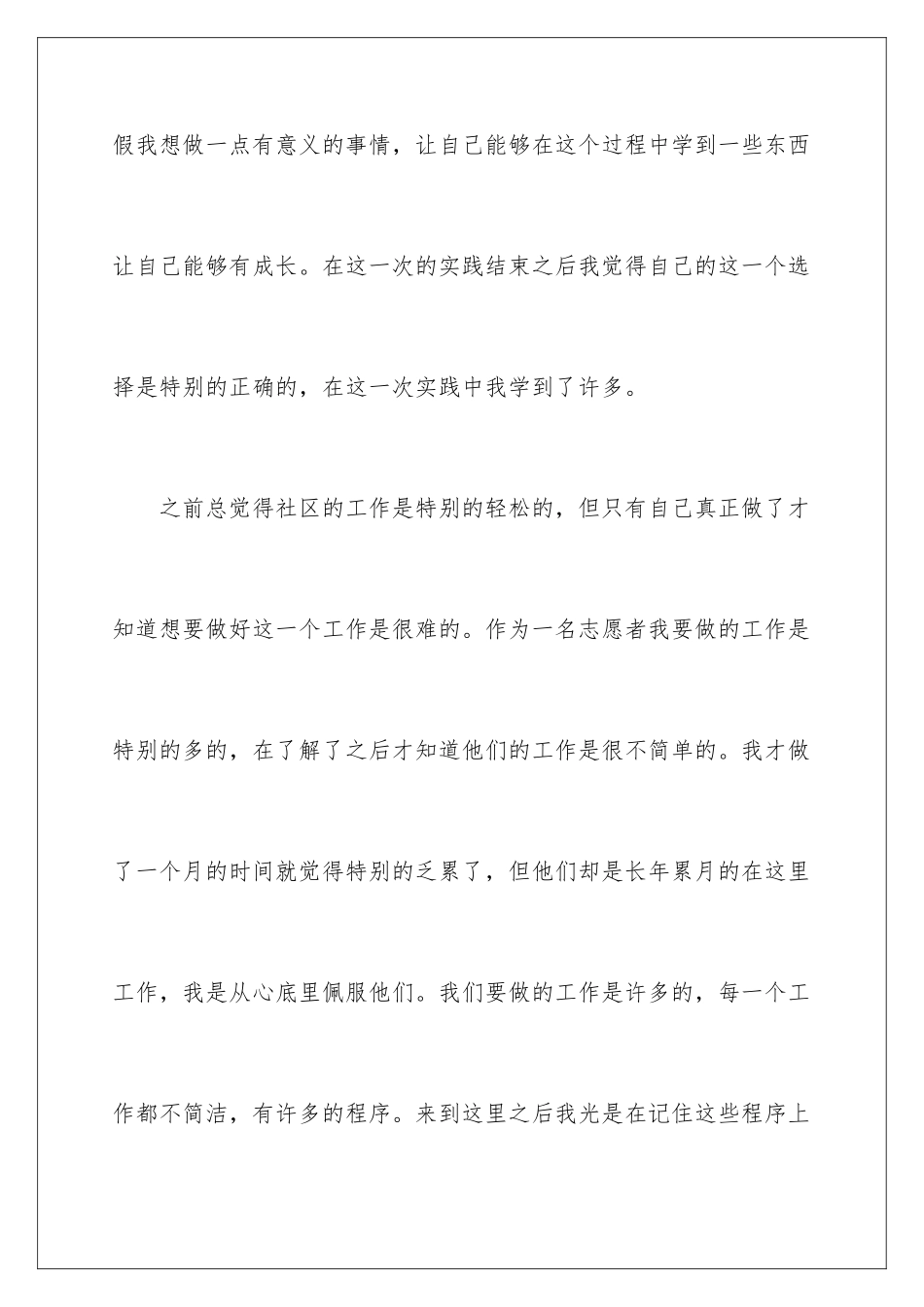 假我想做一点有意义的事情，让自己能够在这个过程中学到一些东西让自己能够有成长。在这一次的实践结束之后我觉得自己的这一个选择是特别的正确的，在这一次实践中我学到了许多。

之前总觉得社区的工作是特别的轻松的，但只有自己真正做了才知道想要做好这一个工作是很难的。作为一名志愿者我要做的工作是特别的多的，在了解了之后才知道他们的工作是很不简单的。我才做了一个月的时间就觉得特别的乏累了，但他们却是长年累月的在这里工作，我是从心底里佩服他们。我们要做的工作是许多的，每一个工作都不简洁，有许多的程序。来到这里之后我光是在记住这些程序上